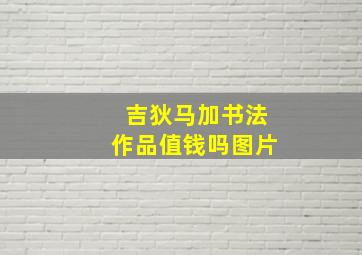 吉狄马加书法
作品值钱吗图片